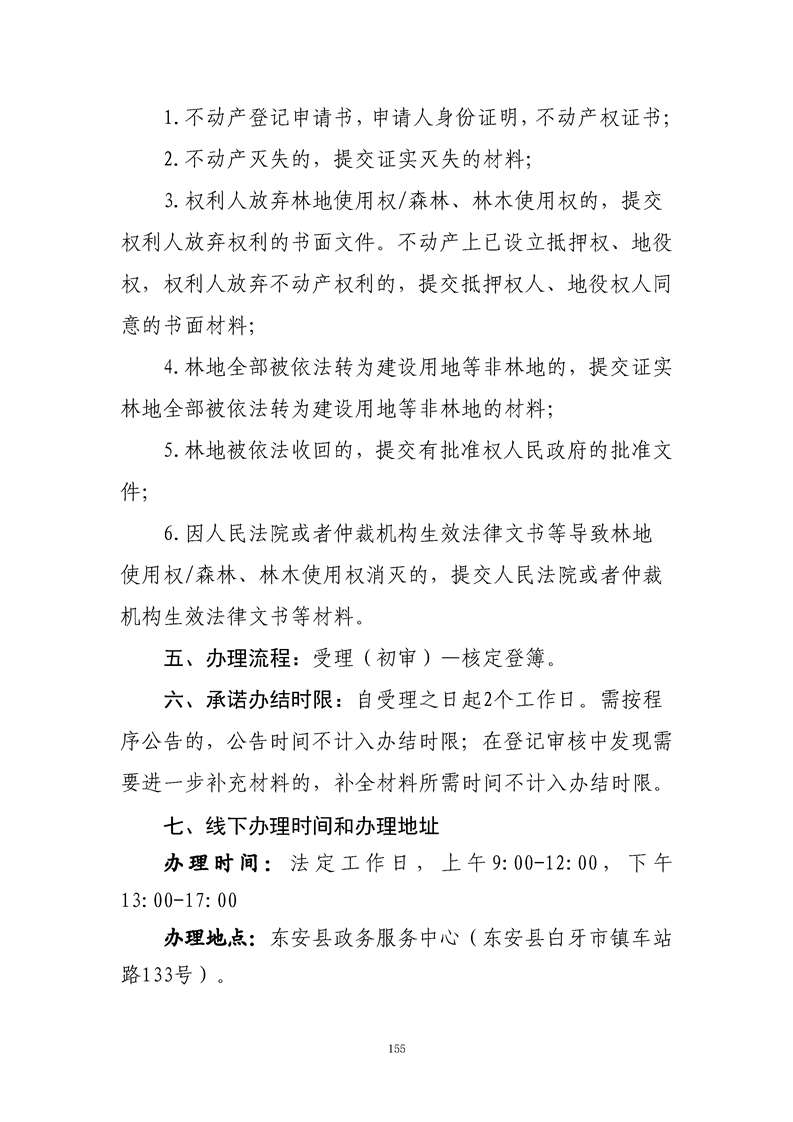 1.不动产登记申请书，申请人身份证明，不动产权证书；

2.不动产灭失的，提交证实灭失的材料；

3.权利人放弃林地使用权/森林、林木使用权的，提交权利人放弃权利的书面文件。不动产上已设立抵押权、地役权，权利人放弃不动产权利的，提交抵押权人、地役权人同意的书面材料；

4.林地全部被依法转为建设用地等非林地的，提交证实林地全部被依法转为建设用地等非林地的材料；

5.林地被依法收回的，提交有批准权人民政府的批准文件；

6.因人民法院或者仲裁机构生效法律文书等导致林地使用权/森林、林木使用权消灭的，提交人民法院或者仲裁机构生效法律文书等材料。

五、办理流程：受理（初审）—核定登簿。

六、承诺办结时限：自受理之日起2个工作日。需按程序公告的，公告时间不计入办结时限；在登记审核中发现需要进一步补充材料的，补全材料所需时间不计入办结时限。

七、线下办理时间和办理地址

办理时间：法定工作日，上午9:00-12:00，下午13:00-17:00

办理地点：东安县政务服务中心（东安县白牙市镇车站路133号）。

155